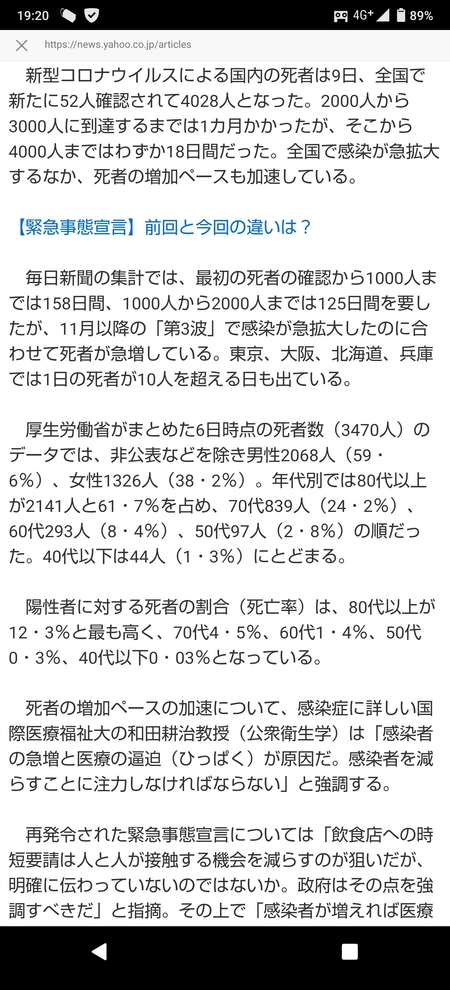 19:20 4G+ 89%

https://news.yahoo.co.jp/articles

新型コロナウイルスによる国内の死者は9日、全国で新たに52人確認されて4028人となった。2000人から3000人に到達するまでは1カ月かかったが、そこから4000人まではわずか18日間だった。全国で感染が急拡大するなか、死者の増加ペースも加速している。

【緊急事態宣言】前回と今回の違いは？

毎日新聞の集計では、最初の死者の確認から1000人までは158日間、1000人から2000人までは125日間を要したが、11月以降の「第3波」で感染が急拡大したのに合わせて死者が急増している。東京、大阪、北海道、兵庫では1日の死者が10人を超える日も出ている。

厚生労働省がまとめた6日時点の死者数（3470人）のデータでは、非公表などを除き男性2068人（59・6％）、女性1326人（38・2％）。年代別では80代以上が2141人と61・7％を占め、70代839人（24・2％）、60代293人（8・4％）、50代97人（2・8％）の順だった。40代以下は44人（1・3％）にとどまる。

陽性者に対する死者の割合（死亡率）は、80代以上が12・3％と最も高く、70代4・5％、60代1・4％、50代0・3％、40代以下0・03％となっている。

死者の増加ペースの加速について、感染症に詳しい国際医療福祉大の和田耕治教授（公衆衛生学）は「感染者の急増と医療の逼迫（ひっぱく）が原因だ。感染者を減らすことに注力しなければならない」と強調する。

再発令された緊急事態宣言については「飲食店への時短要請は人と人が接触する機会を減らすのが狙いだが、明確に伝わっていないのではないか。政府はその点を強調すべきだ」と指摘。その上で「感染者が増えれば医療